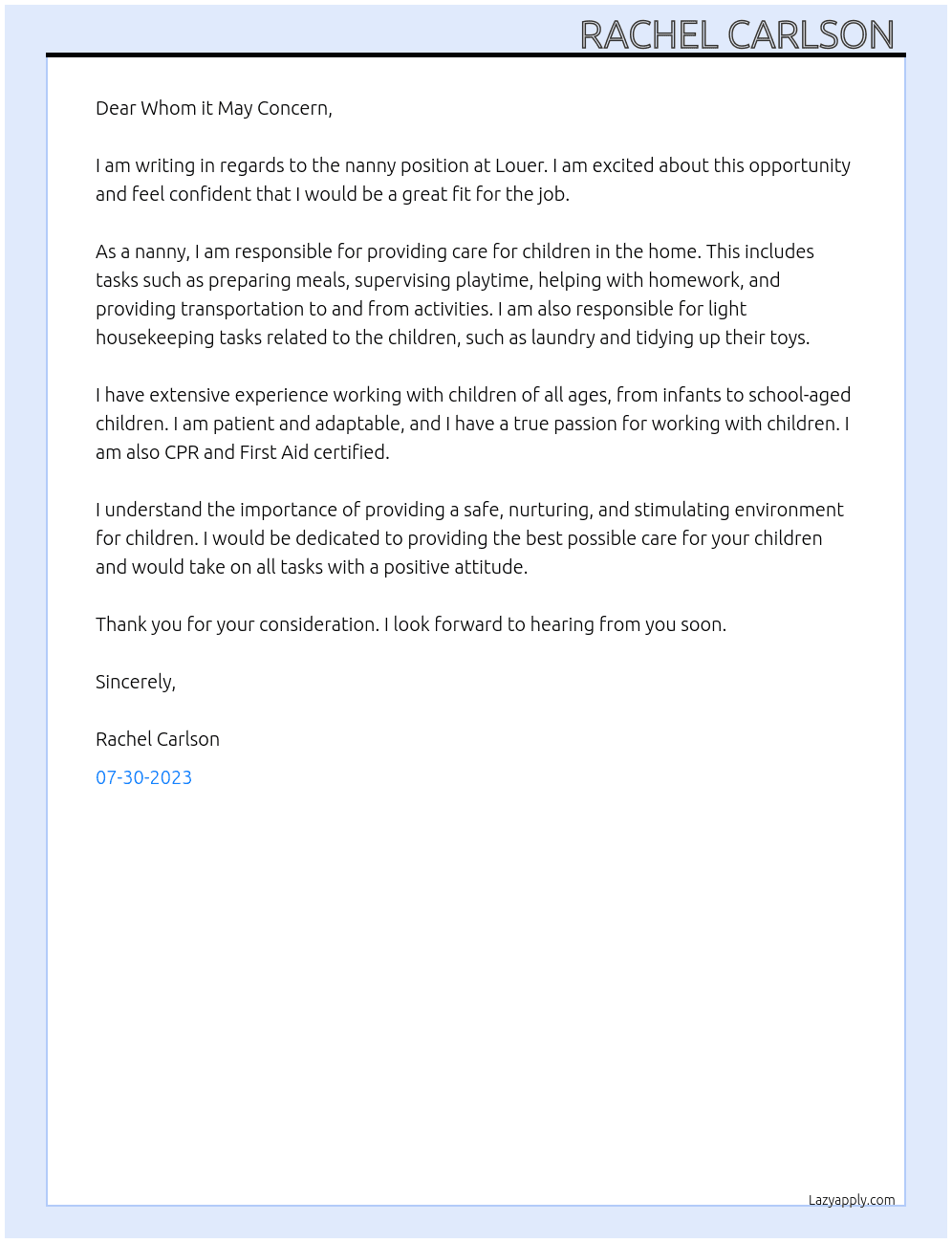 RACHEL CARLSON

Dear Whom it May Concern,

I am writing in regards to the nanny position at Louer. I am excited about this opportunity and feel confident that I would be a great fit for the job.

As a nanny, I am responsible for providing care for children in the home. This includes tasks such as preparing meals, supervising playtime, helping with homework, and providing transportation to and from activities. I am also responsible for light housekeeping tasks related to the children, such as laundry and tidying up their toys.

I have extensive experience working with children of all ages, from infants to school-aged children. I am patient and adaptable, and I have a true passion for working with children. I am also CPR and First Aid certified.

I understand the importance of providing a safe, nurturing, and stimulating environment for children. I would be dedicated to providing the best possible care for your children and would take on all tasks with a positive attitude.

Thank you for your consideration. I look forward to hearing from you soon.

Sincerely,

Rachel Carlson

07-30-2023

Lazyapply.com